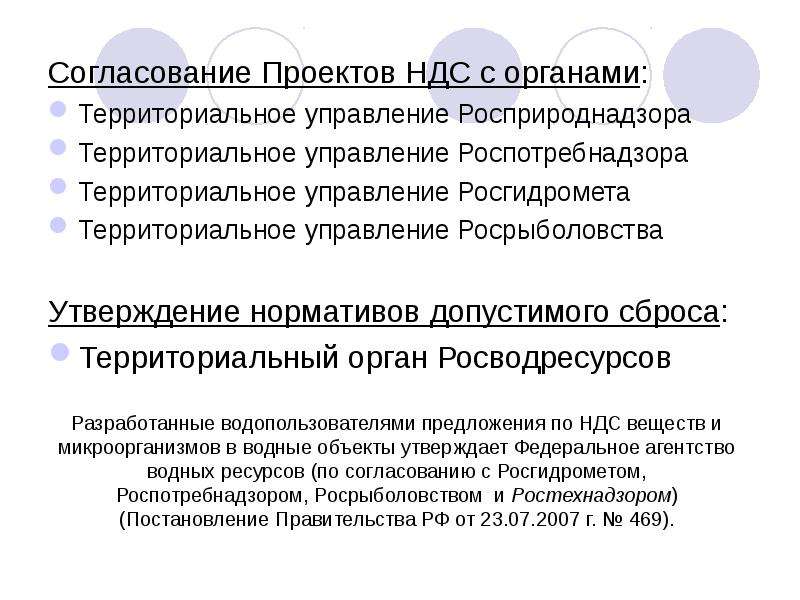 Согласование Проектов НДС с органами:
Территориальное управление Росприроднадзора
Территориальное управление Роспотребнадзора
Территориальное управление Росгидромета
Территориальное управление Росрыболовства

Утверждение нормативов допустимого сброса:
Территориальный орган Росводресурсов

Разработанные водопользователями предложения по НДС веществ и микроорганизмов в водные объекты утверждает Федеральное агентство водных ресурсов (по согласованию с Росгидрометом, Роспотребнадзором, Росрыболовством и Ростехнадзором) (Постановление Правительства РФ от 23.07.2007 г. № 469).